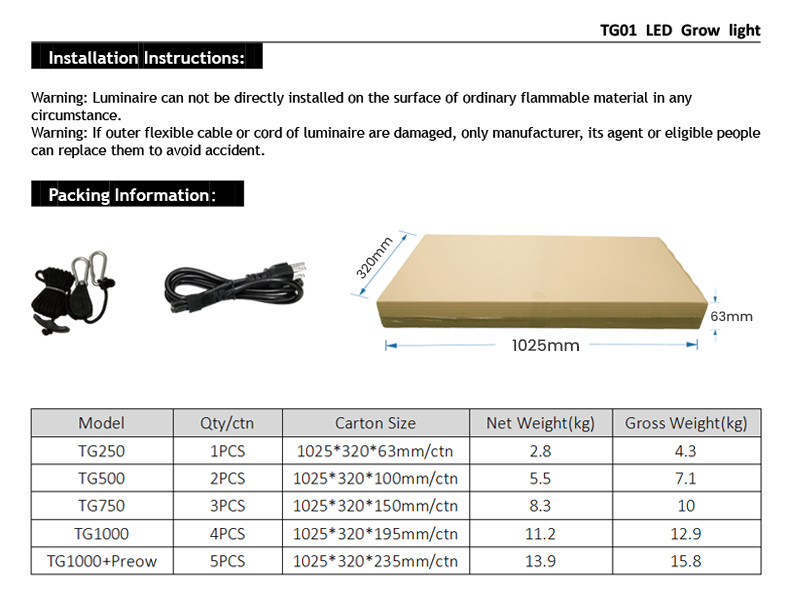 TG01 LED Grow light

Installation Instructions:

Warning: Luminaire can not be directly installed on the surface of ordinary flammable material in any circumstance.
Warning: If outer flexible cable or cord of luminaire are damaged, only manufacturer, its agent or eligible people can replace them to avoid accident.

Packing Information:

320mm

63mm

1025mm

| Model | Qty/ctn | Carton Size | Net Weight(kg) | Gross Weight(kg) |
|---|---|---|---|---|
| TG250 | 1PCS | 1025*320*63mm/ctn | 2.8 | 4.3 |
| TG500 | 2PCS | 1025*320*100mm/ctn | 5.5 | 7.1 |
| TG750 | 3PCS | 1025*320*150mm/ctn | 8.3 | 10 |
| TG1000 | 4PCS | 1025*320*195mm/ctn | 11.2 | 12.9 |
| TG1000+Preow | 5PCS | 1025*320*235mm/ctn | 13.9 | 15.8 |